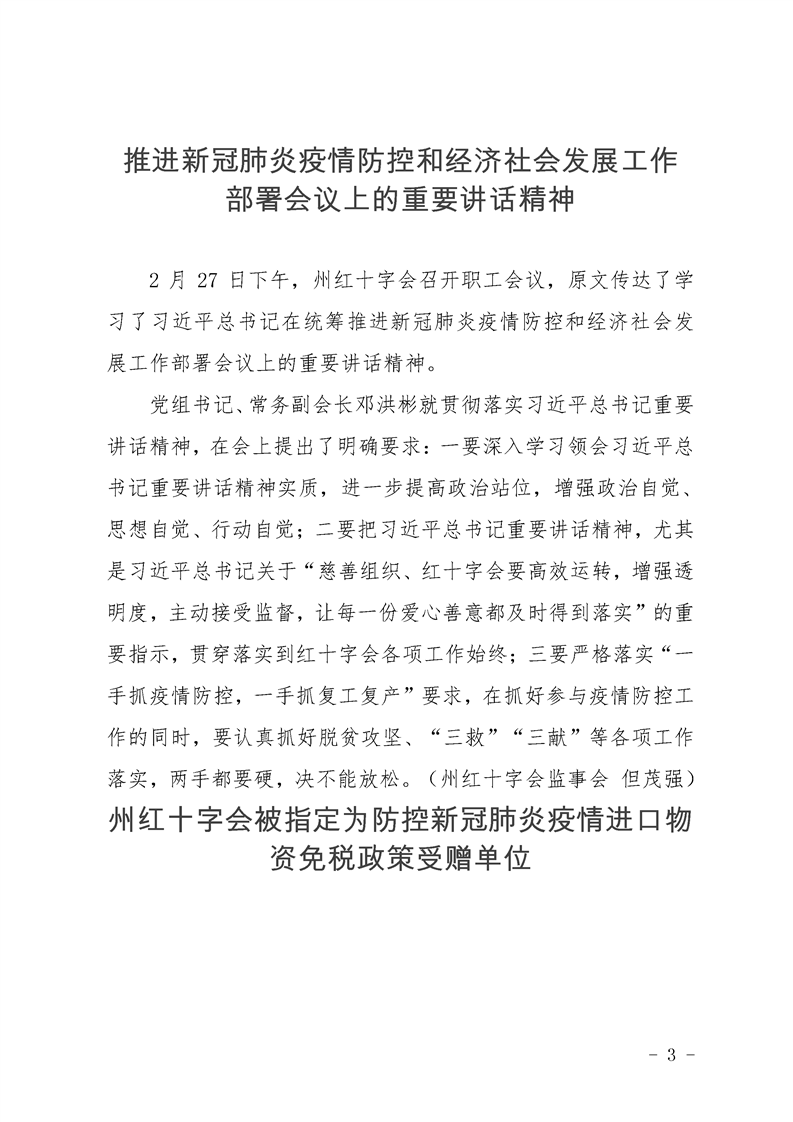 推进新冠肺炎疫情防控和经济社会发展工作部署会议上的重要讲话精神

2 月 27 日下午，州红十字会召开职工会议，原文传达了学习了习近平总书记在统筹推进新冠肺炎疫情防控和经济社会发展工作部署会议上的重要讲话精神。

党组书记、常务副会长邓洪彬就贯彻落实习近平总书记重要讲话精神，在会上提出了明确要求：一要深入学习领会习近平总书记重要讲话精神实质，进一步提高政治站位，增强政治自觉、思想自觉、行动自觉；二要把习近平总书记重要讲话精神，尤其是习近平总书记关于“慈善组织、红十字会要高效运转，增强透明度，主动接受监督，让每一份爱心善意都及时得到落实”的重要指示，贯穿落实到红十字会各项工作始终；三要严格落实“一手抓疫情防控，一手抓复工复产”要求，在抓好参与疫情防控工作的同时，要认真抓好脱贫攻坚、“三救”“三献”等各项工作落实，两手都要硬，决不能放松。（州红十字会监事会 但茂强）

州红十字会被指定为防控新冠肺炎疫情进口物资免税政策受赠单位

- 3 -